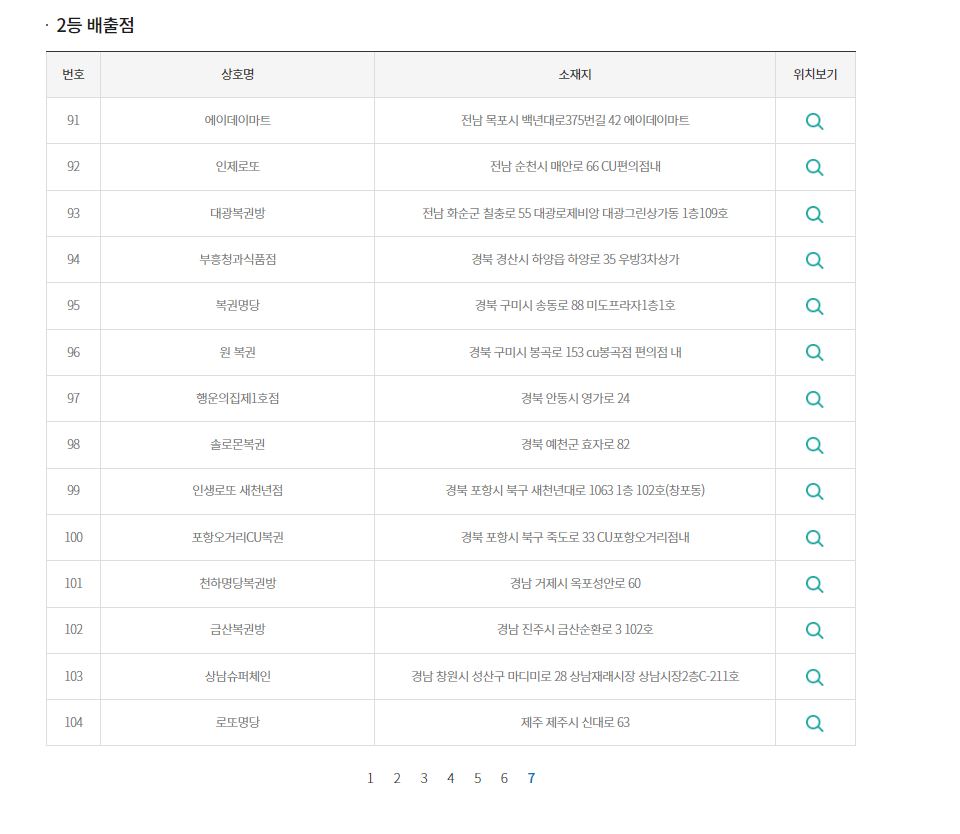 · 2등 배출점

| 번호 | 상호명 | 소재지 | 위치보기 |
|---|---|---|---|
| 91 | 에이데이마트 | 전남 목포시 백년대로375번길 42 에이데이마트 | |
| 92 | 인제로또 | 전남 순천시 매안로 66 CU편의점내 | |
| 93 | 대광복권방 | 전남 화순군 칠충로 55 대광로제비앙 대광그린상가동 1층109호 | |
| 94 | 부흥청과식품점 | 경북 경산시 하양읍 하양로 35 우방3차상가 | |
| 95 | 복권명당 | 경북 구미시 송동로 88 미도프라자1층1호 | |
| 96 | 원 복권 | 경북 구미시 봉곡로 153 cu봉곡점 편의점 내 | |
| 97 | 행운의집제1호점 | 경북 안동시 영가로 24 | |
| 98 | 솔로몬복권 | 경북 예천군 효자로 82 | |
| 99 | 인생로또 새천년점 | 경북 포항시 북구 새천년대로 1063 1층 102호(창포동) | |
| 100 | 포항오거리CU복권 | 경북 포항시 북구 죽도로 33 CU포항오거리점내 | |
| 101 | 천하명당복권방 | 경남 거제시 옥포성안로 60 | |
| 102 | 금산복권방 | 경남 진주시 금산순환로 3 102호 | |
| 103 | 상남슈퍼체인 | 경남 창원시 성산구 마디미로 28 상남재래시장 상남시장2층C-211호 | |
| 104 | 로또명당 | 제주 제주시 신대로 63 | |

1 2 3 4 5 6 7